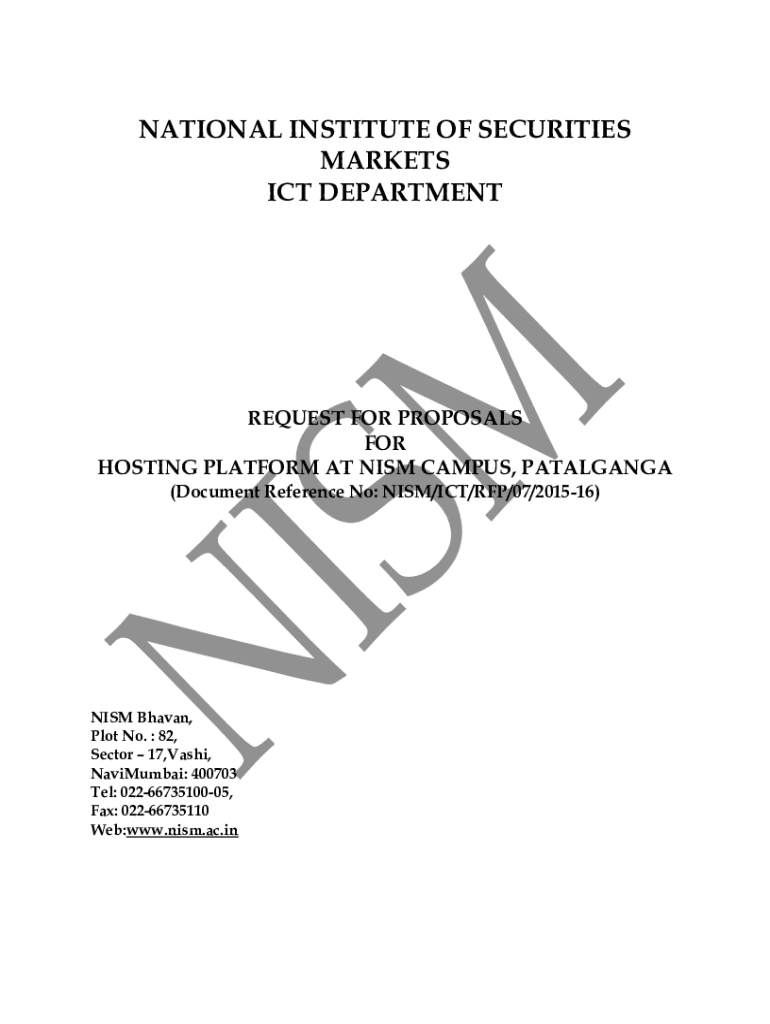 NATIONAL INSTITUTE OF SECURITIES MARKETS
ICT DEPARTMENT

REQUEST FOR PROPOSALS
FOR
HOSTING PLATFORM AT NISM CAMPUS, PATALGANGA
(Document Reference No: NISM/ICT/RFP/07/2015-16)

NISM Bhavan,
Plot No. : 82,
Sector – 17,Vashi,
NaviMumbai: 400703
Tel: 022-66735100-05,
Fax: 022-66735110
Web:www.nism.ac.in

NISM